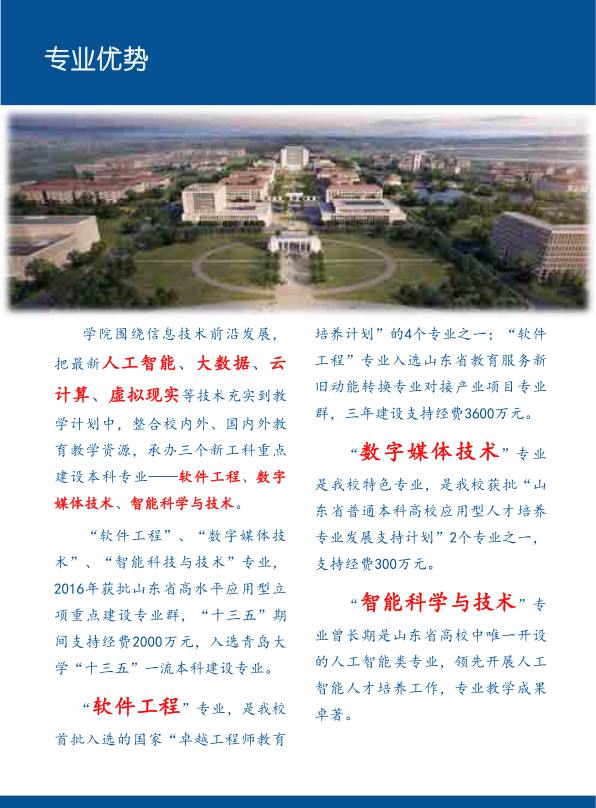 专业优势

学院围绕信息技术前沿发展，把最新人工智能、大数据、云计算、虚拟现实等技术充实到教学计划中，整合校内外、国内外教育教学资源，承办三个新工科重点建设本科专业——软件工程、数字媒体技术、智能科学与技术。

“软件工程”、“数字媒体技术”、“智能科技与技术”专业，2016年获批山东省高水平应用型立项重点建设专业群，“十三五”期间支持经费2000万元，入选青岛大学“十三五”一流本科建设专业。

“软件工程”专业，是我校首批入选的国家“卓越工程师教育培养计划”的4个专业之一；“软件工程”专业入选山东省教育服务新旧动能转换专业对接产业项目专业群，三年建设支持经费3600万元。

“数字媒体技术”专业是我校特色专业，是我校获批“山东省普通本科高校应用型人才培养专业发展支持计划”2个专业之一，支持经费300万元。

“智能科学与技术”专业曾长期是山东省高校中唯一开设的人工智能类专业，领先开展人工智能人才培养工作，专业教学成果卓著。